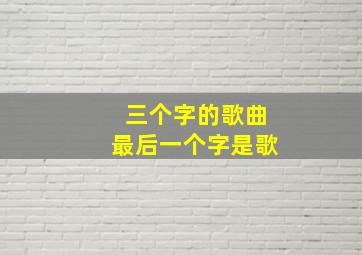 三个字的歌曲
最后一个字是歌